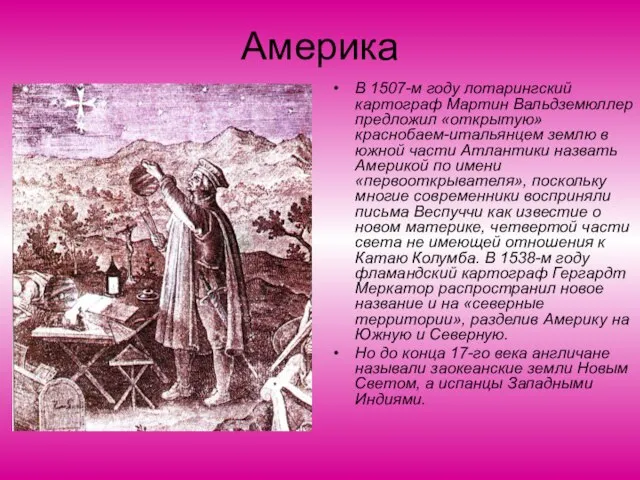 Америка

• В 1507-м году лотарингский картограф Мартин Вальдземюллер предложил «открытую» краснобаем-итальянцем землю в южной части Атлантики назвать Америкой по имени «первооткрывателя», поскольку многие современники восприняли письма Веспуччи как известие о новом материке, четвертой части света не имеющей отношения к Катаю Колумба. В 1538-м году фламандский картограф Гергардт Меркатор распространил новое название и на «северные территории», разделив Америку на Южную и Северную.

• Но до конца 17-го века англичане называли заокеанские земли Новым Светом, а испанцы Западными Индиями.